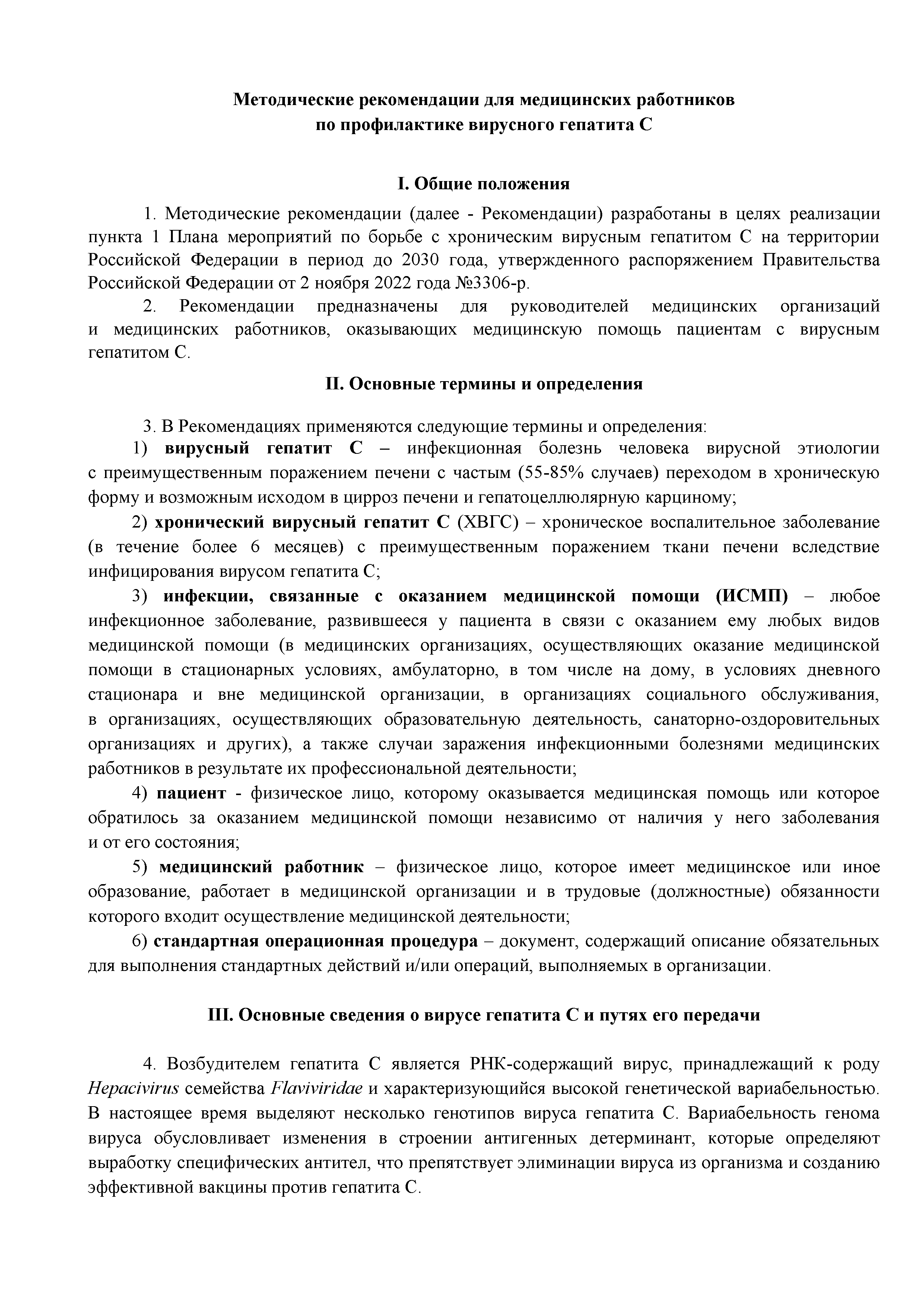 Методические рекомендации для медицинских работников
по профилактике вирусного гепатита С

I. Общие положения

1. Методические рекомендации (далее - Рекомендации) разработаны в целях реализации пункта 1 Плана мероприятий по борьбе с хроническим вирусным гепатитом С на территории Российской Федерации в период до 2030 года, утвержденного распоряжением Правительства Российской Федерации от 2 ноября 2022 года №3306-р.

2. Рекомендации предназначены для руководителей медицинских организаций и медицинских работников, оказывающих медицинскую помощь пациентам с вирусным гепатитом С.

II. Основные термины и определения

3. В Рекомендациях применяются следующие термины и определения:

1) вирусный гепатит С – инфекционная болезнь человека вирусной этиологии с преимущественным поражением печени с частым (55-85% случаев) переходом в хроническую форму и возможным исходом в цирроз печени и гепатоцеллюлярную карциному;

2) хронический вирусный гепатит С (ХВГС) – хроническое воспалительное заболевание (в течение более 6 месяцев) с преимущественным поражением ткани печени вследствие инфицирования вирусом гепатита С;

3) инфекции, связанные с оказанием медицинской помощи (ИСМП) – любое инфекционное заболевание, развившееся у пациента в связи с оказанием ему любых видов медицинской помощи (в медицинских организациях, осуществляющих оказание медицинской помощи в стационарных условиях, амбулаторно, в том числе на дому, в условиях дневного стационара и вне медицинской организации, в организациях социального обслуживания, в организациях, осуществляющих образовательную деятельность, санаторно-оздоровительных организациях и других), а также случаи заражения инфекционными болезнями медицинских работников в результате их профессиональной деятельности;

4) пациент - физическое лицо, которому оказывается медицинская помощь или которое обратилось за оказанием медицинской помощи независимо от наличия у него заболевания и от его состояния;

5) медицинский работник – физическое лицо, которое имеет медицинское или иное образование, работает в медицинской организации и в трудовые (должностные) обязанности которого входит осуществление медицинской деятельности;

6) стандартная операционная процедура – документ, содержащий описание обязательных для выполнения стандартных действий и/или операций, выполняемых в организации.

III. Основные сведения о вирусе гепатита С и путях его передачи

4. Возбудителем гепатита С является РНК-содержащий вирус, принадлежащий к роду Hepacivirus семейства Flaviviridae и характеризующийся высокой генетической вариабельностью. В настоящее время выделяют несколько генотипов вируса гепатита С. Вариабельность генома вируса обусловливает изменения в строении антигенных детерминант, которые определяют выработку специфических антител, что препятствует элиминации вируса из организма и созданию эффективной вакцины против гепатита С.